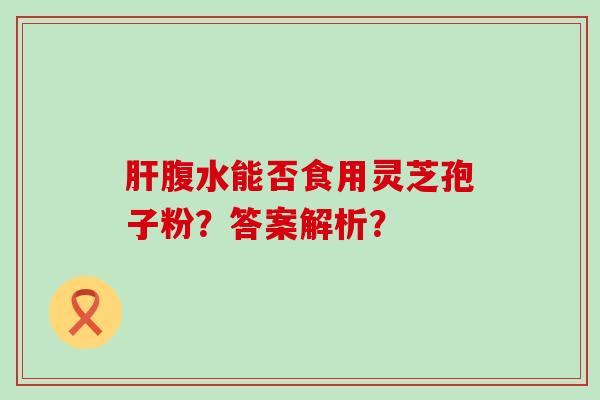 肝腹水能否食用灵芝孢子粉？答案解析？